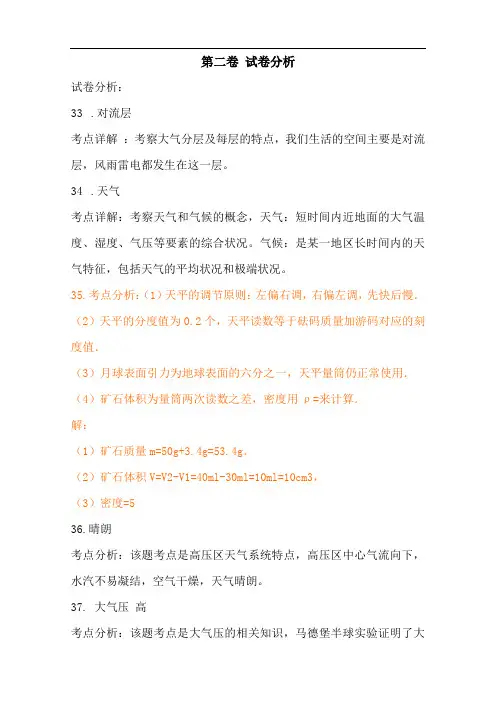 第二卷 试卷分析

试卷分析：

33 .对流层

考点详解 ：考察大气分层及每层的特点，我们生活的空间主要是对流层，风雨雷电都发生在这一层。

34 .天气

考点详解：考察天气和气候的概念，天气：短时间内近地面的大气温度、湿度、气压等要素的综合状况。气候：是某一地区长时间内的天气特征，包括天气的平均状况和极端状况。

35.考点分析：(1)天平的调节原则：左偏右调，右偏左调，先快后慢.

（2）天平的分度值为 0.2 个，天平读数等于砝码质量加游码对应的刻度值.

（3）月球表面引力为地球表面的六分之一，天平量筒仍正常使用.

（4）矿石体积为量筒两次读数之差，密度用 ρ=来计算.

解：

（1）矿石质量 m=50g+3.4g=53.4g.

（2）矿石体积 V=V2-V1=40ml-30ml=10ml=10cm3，

（3）密度=5

36.晴朗

考点分析：该题考点是高压区天气系统特点，高压区中心气流向下，水汽不易凝结，空气干燥，天气晴朗。

37. 大气压 高

考点分析：该题考点是大气压的相关知识，马德堡半球实验证明了大